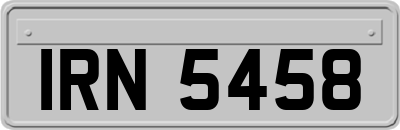 IRN 5458